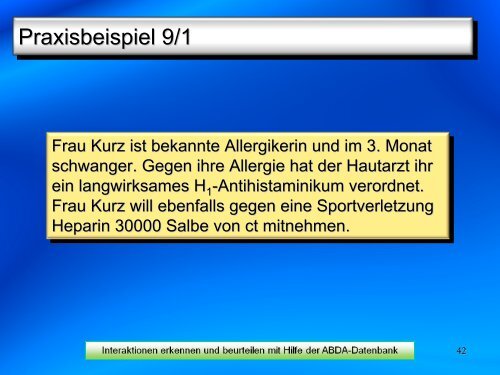 Praxisbeispiel 9/1

Frau Kurz ist bekannte Allergikerin und im 3. Monat schwanger. Gegen ihre Allergie hat der Hautarzt ihr ein langwirksames $H_1$-Antihistaminikum verordnet. Frau Kurz will ebenfalls gegen eine Sportverletzung Heparin 30000 Salbe von ct mitnehmen.

Interaktionen erkennen und beurteilen mit Hilfe der ABDA-Datenbank

42